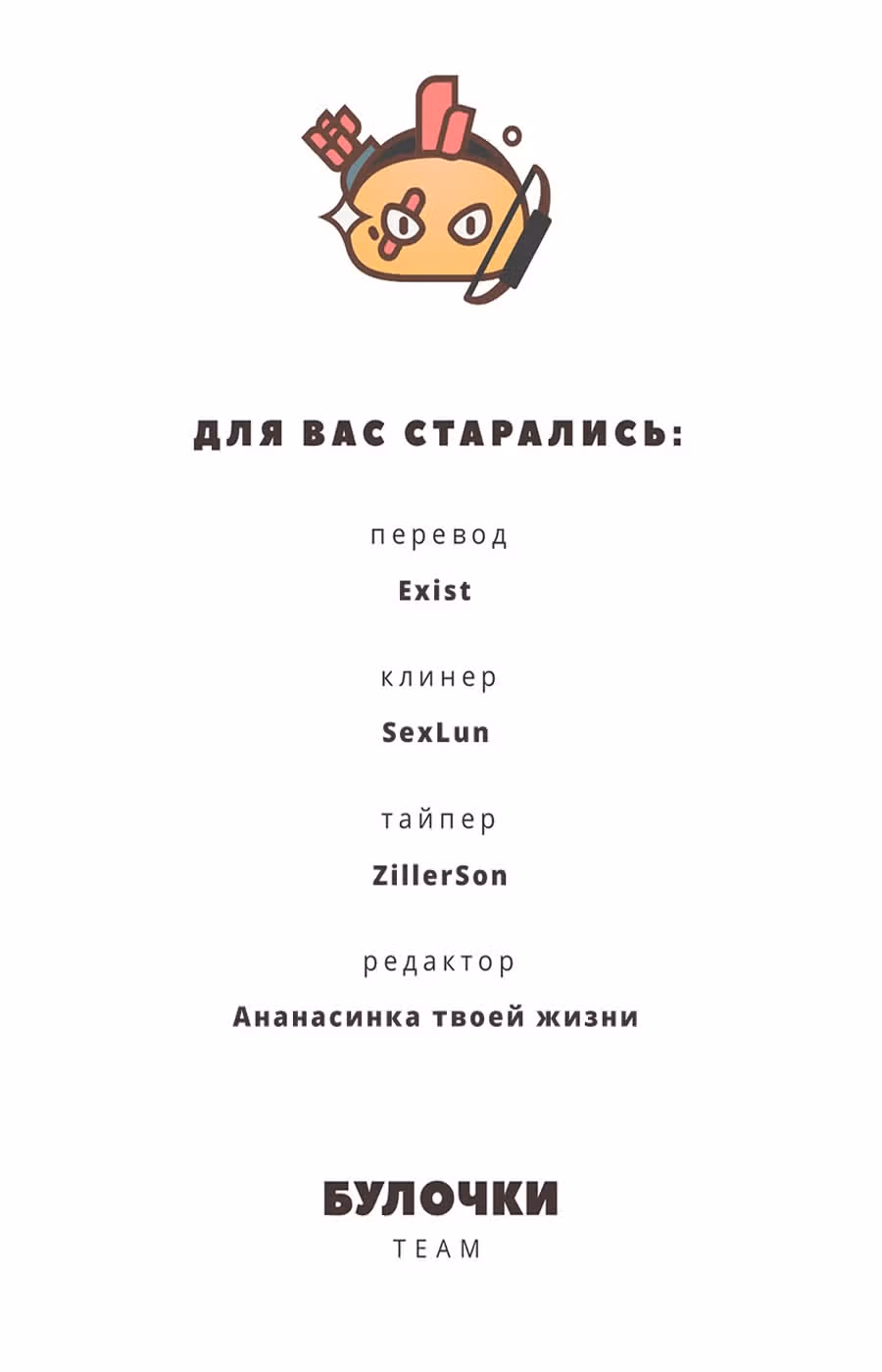 ДЛЯ ВАС СТАРАЛИСЬ:

перевод
Exist

клинер
SexLun

тайпер
ZillerSon

редактор
Ананасинка твоей жизни

БУЛОЧКИ
TEAM